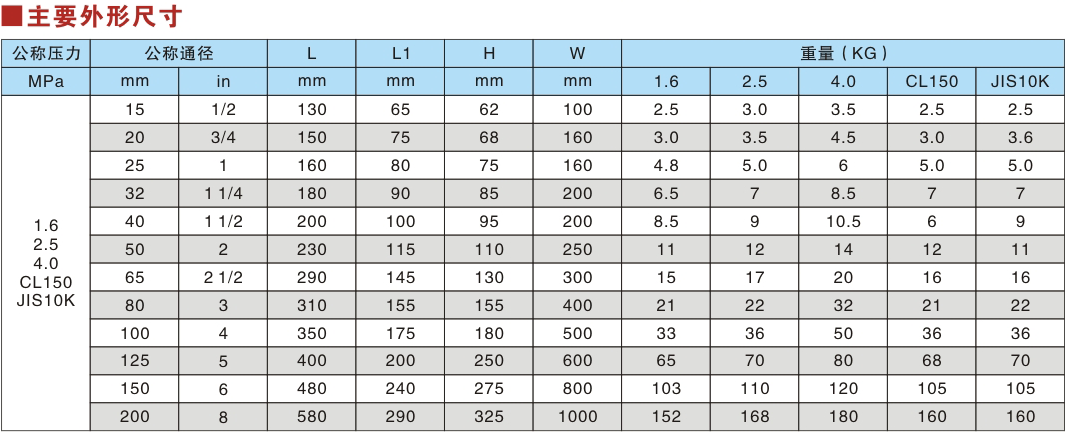 ■主要外形尺寸

| 公称压力 | 公称通径 | | L | L1 | H | W | 重量（KG） | | | | |
|---|---|---|---|---|---|---|---|---|---|---|---|
| MPa | mm | in | mm | mm | mm | mm | 1.6 | 2.5 | 4.0 | CL150 | JIS10K |
| 1.6 2.5 4.0 CL150 JIS10K | 15 | 1/2 | 130 | 65 | 62 | 100 | 2.5 | 3.0 | 3.5 | 2.5 | 2.5 |
| | 20 | 3/4 | 150 | 75 | 68 | 160 | 3.0 | 3.5 | 4.5 | 3.0 | 3.6 |
| | 25 | 1 | 160 | 80 | 75 | 160 | 4.8 | 5.0 | 6 | 5.0 | 5.0 |
| | 32 | 1 1/4 | 180 | 90 | 85 | 200 | 6.5 | 7 | 8.5 | 7 | 7 |
| | 40 | 1 1/2 | 200 | 100 | 95 | 200 | 8.5 | 9 | 10.5 | 6 | 9 |
| | 50 | 2 | 230 | 115 | 110 | 250 | 11 | 12 | 14 | 12 | 11 |
| | 65 | 2 1/2 | 290 | 145 | 130 | 300 | 15 | 17 | 20 | 16 | 16 |
| | 80 | 3 | 310 | 155 | 155 | 400 | 21 | 22 | 32 | 21 | 22 |
| | 100 | 4 | 350 | 175 | 180 | 500 | 33 | 36 | 50 | 36 | 36 |
| | 125 | 5 | 400 | 200 | 250 | 600 | 65 | 70 | 80 | 68 | 70 |
| | 150 | 6 | 480 | 240 | 275 | 800 | 103 | 110 | 120 | 105 | 105 |
| | 200 | 8 | 580 | 290 | 325 | 1000 | 152 | 168 | 180 | 160 | 160 |